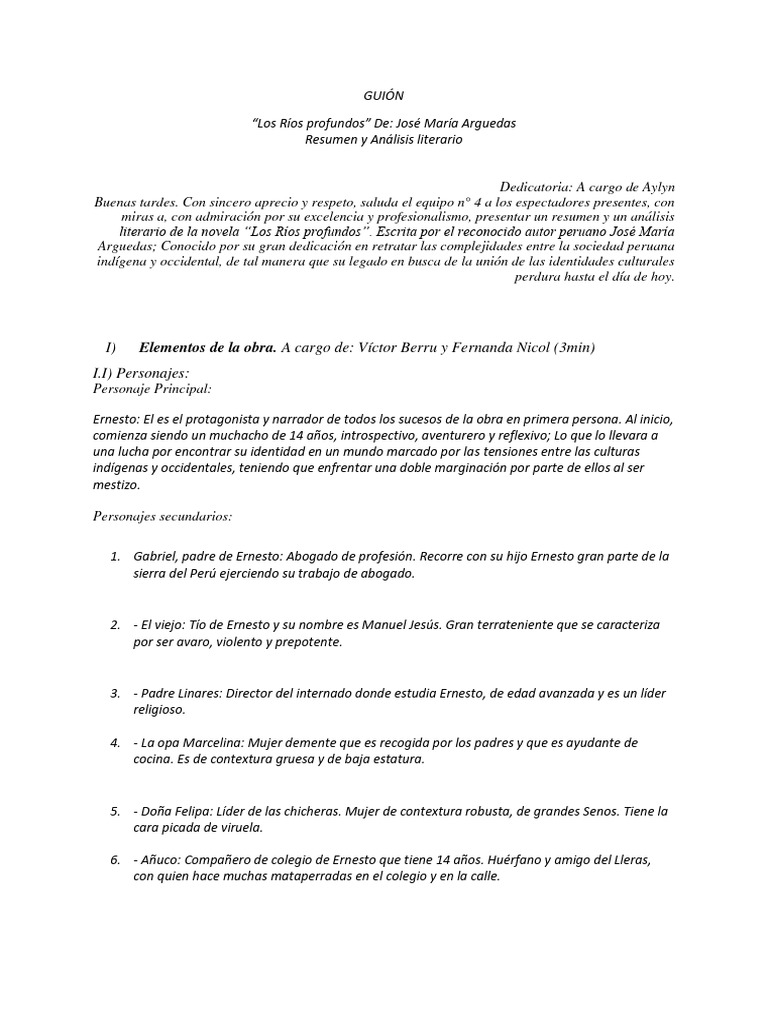 GUIÓN

"Los Ríos profundos" De: José María Arguedas
Resumen y Análisis literario

Dedicatoria: A cargo de Aylyn

Buenas tardes. Con sincero aprecio y respeto, saluda el equipo n° 4 a los espectadores presentes, con miras a, con admiración por su excelencia y profesionalismo, presentar un resumen y un análisis literario de la novela "Los Ríos profundos". Escrita por el reconocido autor peruano José María Arguedas; Conocido por su gran dedicación en retratar las complejidades entre la sociedad peruana indígena y occidental, de tal manera que su legado en busca de la unión de las identidades culturales perdura hasta el día de hoy.

I) Elementos de la obra. A cargo de: Víctor Berru y Fernanda Nicol (3min)

I.I) Personajes:
Personaje Principal:

Ernesto: El es el protagonista y narrador de todos los sucesos de la obra en primera persona. Al inicio, comienza siendo un muchacho de 14 años, introspectivo, aventurero y reflexivo; Lo que lo llevara a una lucha por encontrar su identidad en un mundo marcado por las tensiones entre las culturas indígenas y occidentales, teniendo que enfrentar una doble marginación por parte de ellos al ser mestizo.

Personajes secundarios:

1. Gabriel, padre de Ernesto: Abogado de profesión. Recorre con su hijo Ernesto gran parte de la sierra del Perú ejerciendo su trabajo de abogado.

2. - El viejo: Tío de Ernesto y su nombre es Manuel Jesús. Gran terrateniente que se caracteriza por ser avaro, violento y prepotente.

3. - Padre Linares: Director del internado donde estudia Ernesto, de edad avanzada y es un líder religioso.

4. - La opa Marcelina: Mujer demente que es recogida por los padres y que es ayudante de cocina. Es de contextura gruesa y de baja estatura.

5. - Doña Felipa: Líder de las chicheras. Mujer de contextura robusta, de grandes Senos. Tiene la cara picada de viruela.

6. - Añuco: Compañero de colegio de Ernesto que tiene 14 años. Huérfano y amigo del Lleras, con quien hace muchas mataperradas en el colegio y en la calle.